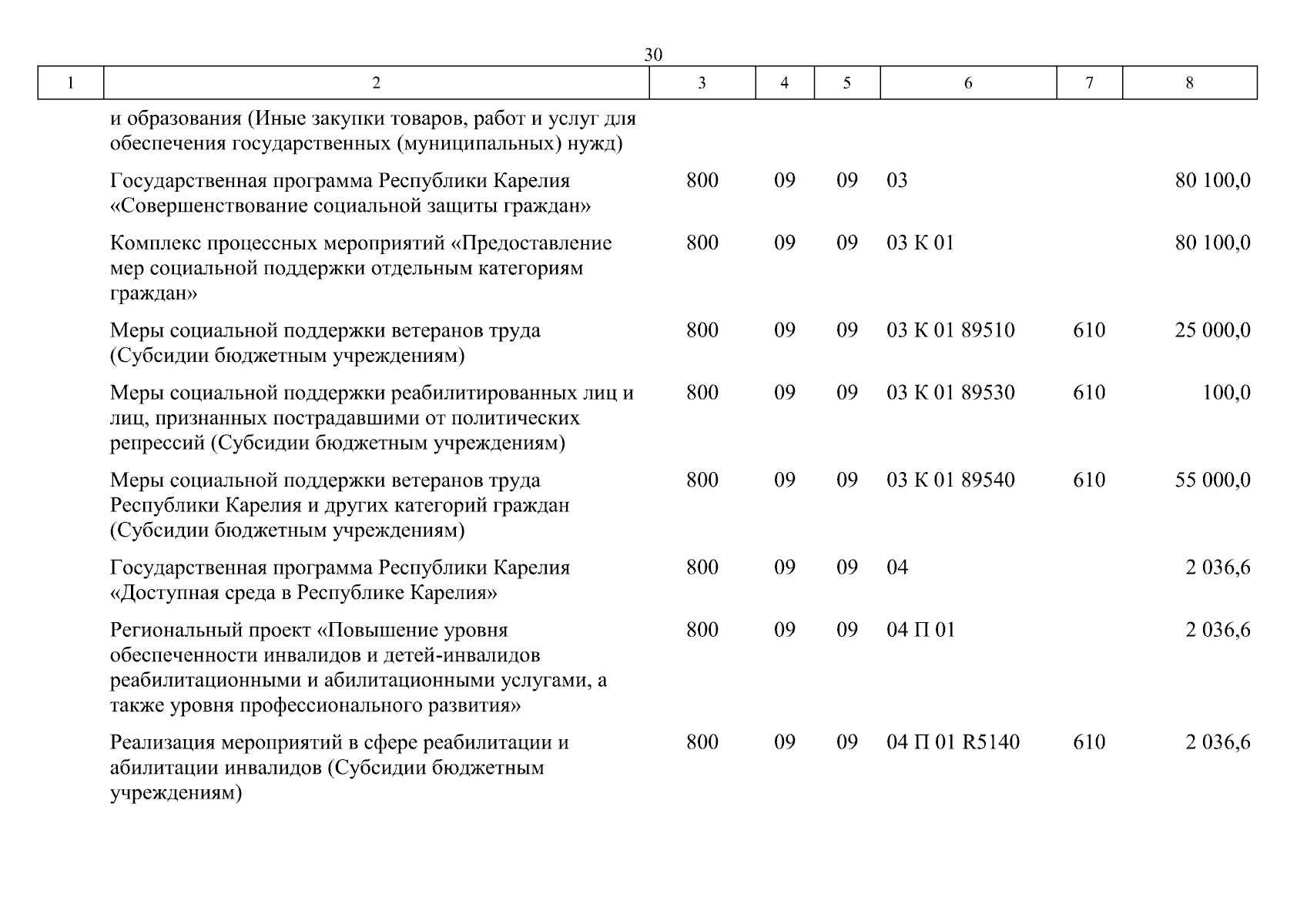 30

| 1 | 2 | 3 | 4 | 5 | 6 | 7 | 8 |
|---|---|---|---|---|---|---|---|
| | и образования (Иные закупки товаров, работ и услуг для обеспечения государственных (муниципальных) нужд) | | | | | | |
| | Государственная программа Республики Карелия «Совершенствование социальной защиты граждан» | 800 | 09 | 09 | 03 | | 80 100,0 |
| | Комплекс процессных мероприятий «Предоставление мер социальной поддержки отдельным категориям граждан» | 800 | 09 | 09 | 03 К 01 | | 80 100,0 |
| | Меры социальной поддержки ветеранов труда (Субсидии бюджетным учреждениям) | 800 | 09 | 09 | 03 К 01 89510 | 610 | 25 000,0 |
| | Меры социальной поддержки реабилитированных лиц и лиц, признанных пострадавшими от политических репрессий (Субсидии бюджетным учреждениям) | 800 | 09 | 09 | 03 К 01 89530 | 610 | 100,0 |
| | Меры социальной поддержки ветеранов труда Республики Карелия и других категорий граждан (Субсидии бюджетным учреждениям) | 800 | 09 | 09 | 03 К 01 89540 | 610 | 55 000,0 |
| | Государственная программа Республики Карелия «Доступная среда в Республике Карелия» | 800 | 09 | 09 | 04 | | 2 036,6 |
| | Региональный проект «Повышение уровня обеспеченности инвалидов и детей-инвалидов реабилитационными и абилитационными услугами, а также уровня профессионального развития» | 800 | 09 | 09 | 04 П 01 | | 2 036,6 |
| | Реализация мероприятий в сфере реабилитации и абилитации инвалидов (Субсидии бюджетным учреждениям) | 800 | 09 | 09 | 04 П 01 R5140 | 610 | 2 036,6 |